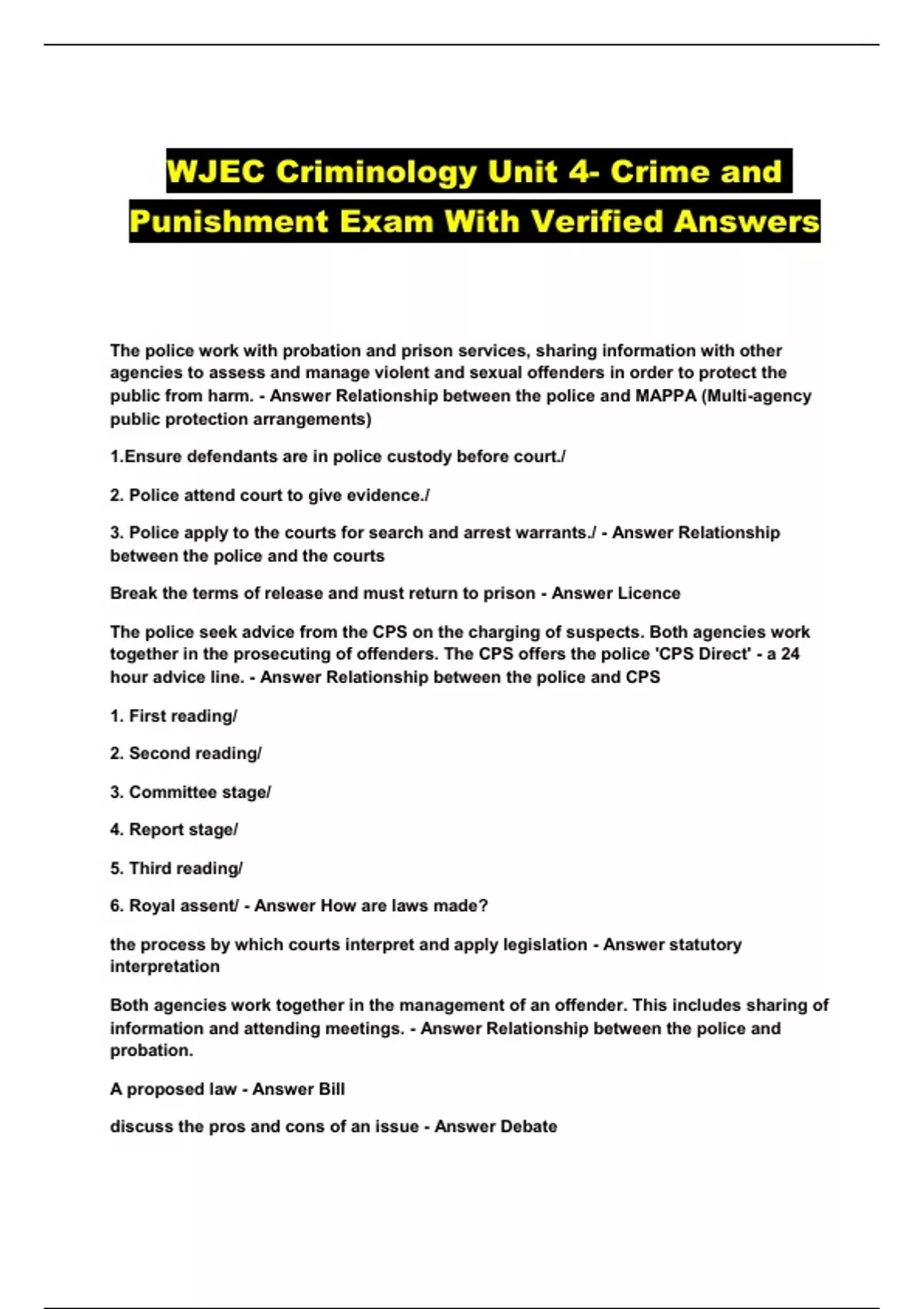 WJEC Criminology Unit 4- Crime and Punishment Exam With Verified Answers

The police work with probation and prison services, sharing information with other agencies to assess and manage violent and sexual offenders in order to protect the public from harm. - Answer Relationship between the police and MAPPA (Multi-agency public protection arrangements)

1.Ensure defendants are in police custody before court./

2. Police attend court to give evidence./

3. Police apply to the courts for search and arrest warrants./ - Answer Relationship between the police and the courts

Break the terms of release and must return to prison - Answer Licence

The police seek advice from the CPS on the charging of suspects. Both agencies work together in the prosecuting of offenders. The CPS offers the police 'CPS Direct' - a 24 hour advice line. - Answer Relationship between the police and CPS

1. First reading/

2. Second reading/

3. Committee stage/

4. Report stage/

5. Third reading/

6. Royal assent/ - Answer How are laws made?

the process by which courts interpret and apply legislation - Answer statutory interpretation

Both agencies work together in the management of an offender. This includes sharing of information and attending meetings. - Answer Relationship between the police and probation.

A proposed law - Answer Bill

discuss the pros and cons of an issue - Answer Debate